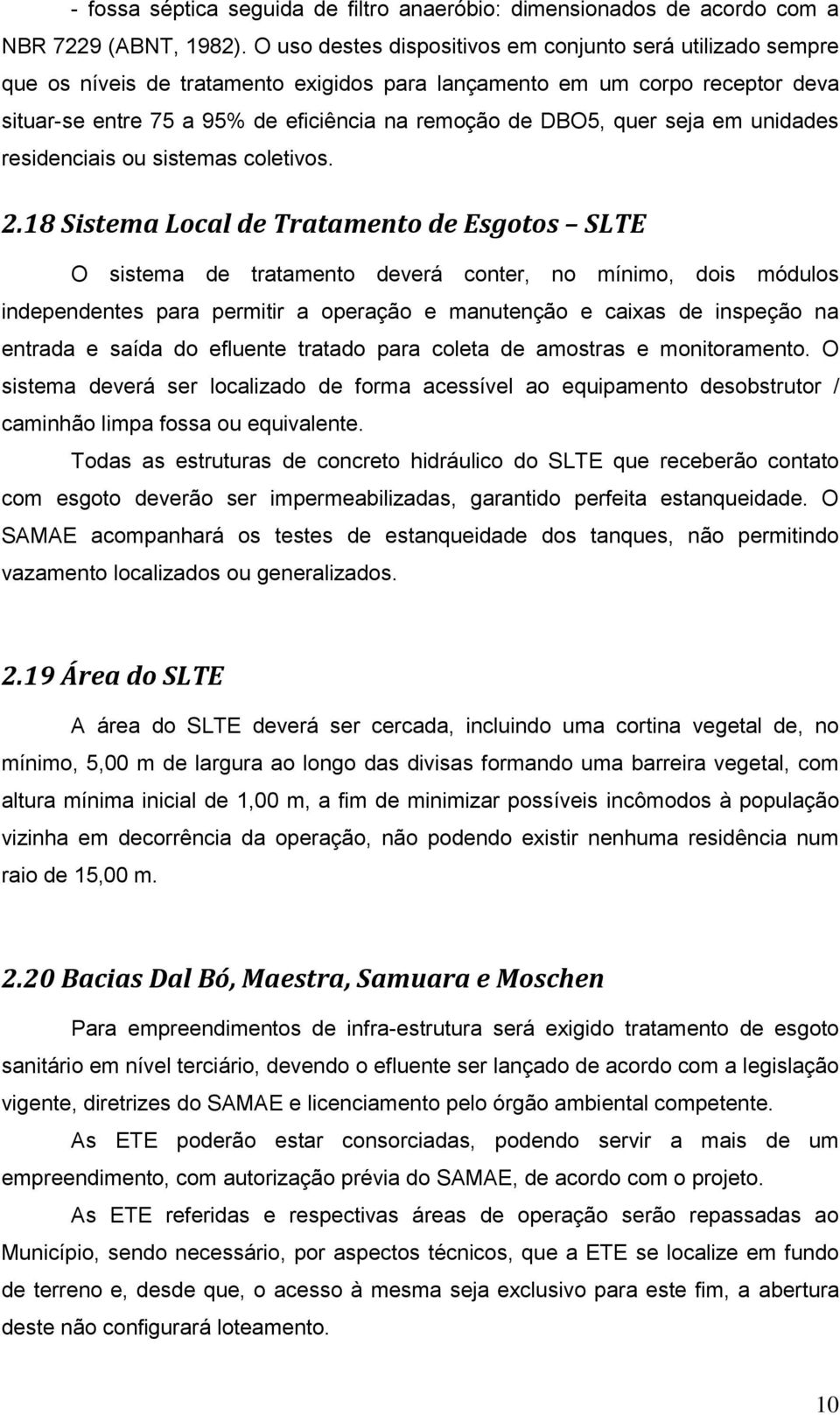 - fossa séptica seguida de filtro anaeróbio: dimensionados de acordo com a NBR 7229 (ABNT, 1982). O uso destes dispositivos em conjunto será utilizado sempre que os níveis de tratamento exigidos para lançamento em um corpo receptor deva situar-se entre 75 a 95% de eficiência na remoção de DBO5, quer seja em unidades residenciais ou sistemas coletivos.

2.18 Sistema Local de Tratamento de Esgotos – SLTE

O sistema de tratamento deverá conter, no mínimo, dois módulos independentes para permitir a operação e manutenção e caixas de inspeção na entrada e saída do efluente tratado para coleta de amostras e monitoramento. O sistema deverá ser localizado de forma acessível ao equipamento desobstrutor / caminhão limpa fossa ou equivalente.

Todas as estruturas de concreto hidráulico do SLTE que receberão contato com esgoto deverão ser impermeabilizadas, garantido perfeita estanqueidade. O SAMAE acompanhará os testes de estanqueidade dos tanques, não permitindo vazamento localizados ou generalizados.

2.19 Área do SLTE

A área do SLTE deverá ser cercada, incluindo uma cortina vegetal de, no mínimo, 5,00 m de largura ao longo das divisas formando uma barreira vegetal, com altura mínima inicial de 1,00 m, a fim de minimizar possíveis incômodos à população vizinha em decorrência da operação, não podendo existir nenhuma residência num raio de 15,00 m.

2.20 Bacias Dal Bó, Maestra, Samuara e Moschen

Para empreendimentos de infra-estrutura será exigido tratamento de esgoto sanitário em nível terciário, devendo o efluente ser lançado de acordo com a legislação vigente, diretrizes do SAMAE e licenciamento pelo órgão ambiental competente.

As ETE poderão estar consorciadas, podendo servir a mais de um empreendimento, com autorização prévia do SAMAE, de acordo com o projeto.

As ETE referidas e respectivas áreas de operação serão repassadas ao Município, sendo necessário, por aspectos técnicos, que a ETE se localize em fundo de terreno e, desde que, o acesso à mesma seja exclusivo para este fim, a abertura deste não configurará loteamento.

10